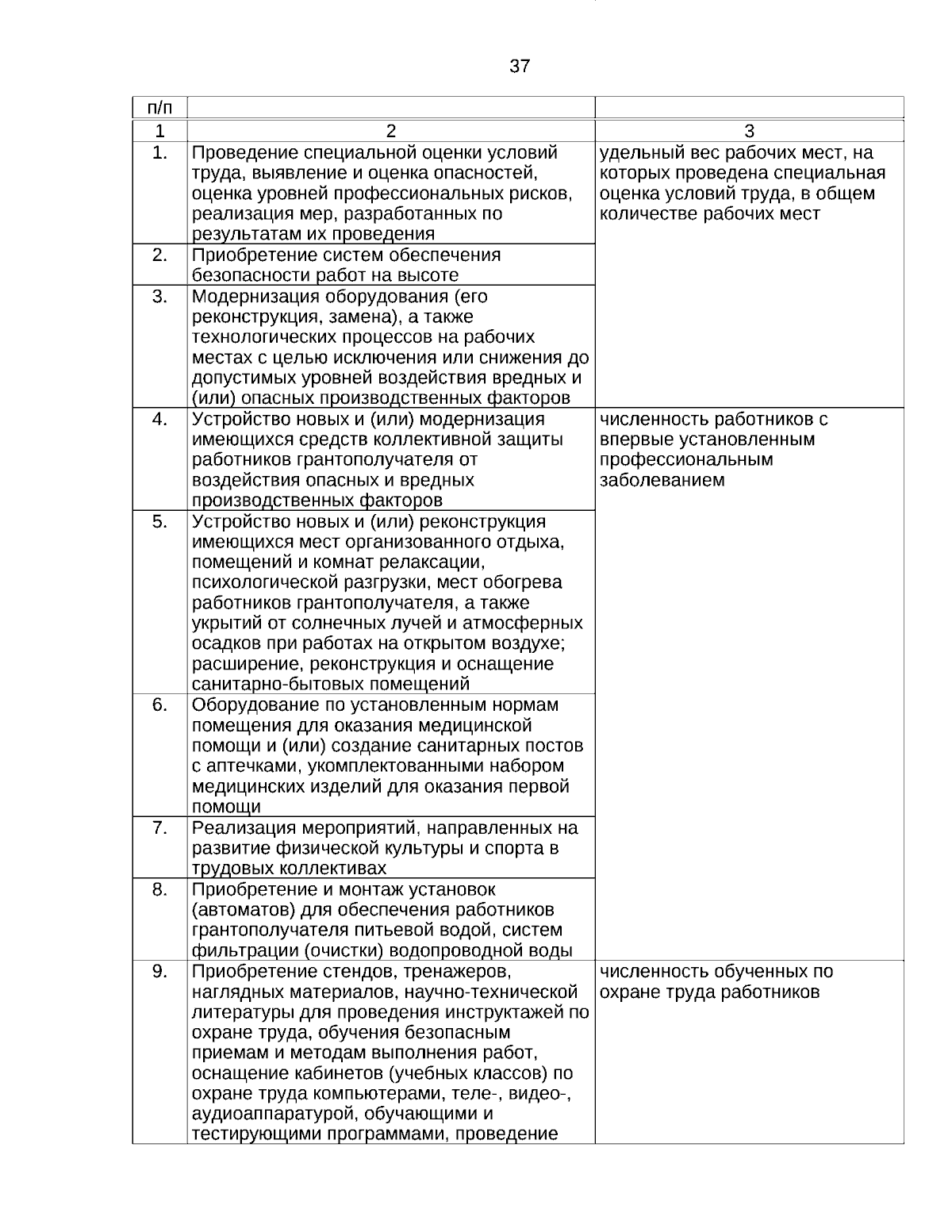 37

| п/п | | |
|---|---|---|
| 1 | 2 | 3 |
| 1. | Проведение специальной оценки условий труда, выявление и оценка опасностей, оценка уровней профессиональных рисков, реализация мер, разработанных по результатам их проведения | удельный вес рабочих мест, на которых проведена специальная оценка условий труда, в общем количестве рабочих мест |
| 2. | Приобретение систем обеспечения безопасности работ на высоте | |
| 3. | Модернизация оборудования (его реконструкция, замена), а также технологических процессов на рабочих местах с целью исключения или снижения до допустимых уровней воздействия вредных и (или) опасных производственных факторов | |
| 4. | Устройство новых и (или) модернизация имеющихся средств коллективной защиты работников грантополучателя от воздействия опасных и вредных производственных факторов | численность работников с впервые установленным профессиональным заболеванием |
| 5. | Устройство новых и (или) реконструкция имеющихся мест организованного отдыха, помещений и комнат релаксации, психологической разгрузки, мест обогрева работников грантополучателя, а также укрытий от солнечных лучей и атмосферных осадков при работах на открытом воздухе; расширение, реконструкция и оснащение санитарно-бытовых помещений | |
| 6. | Оборудование по установленным нормам помещения для оказания медицинской помощи и (или) создание санитарных постов с аптечками, укомплектованными набором медицинских изделий для оказания первой помощи | |
| 7. | Реализация мероприятий, направленных на развитие физической культуры и спорта в трудовых коллективах | |
| 8. | Приобретение и монтаж установок (автоматов) для обеспечения работников грантополучателя питьевой водой, систем фильтрации (очистки) водопроводной воды | |
| 9. | Приобретение стендов, тренажеров, наглядных материалов, научно-технической литературы для проведения инструктажей по охране труда, обучения безопасным приемам и методам выполнения работ, оснащение кабинетов (учебных классов) по охране труда компьютерами, теле-, видео-, аудиоаппаратурой, обучающими и тестирующими программами, проведение | численность обученных по охране труда работников |